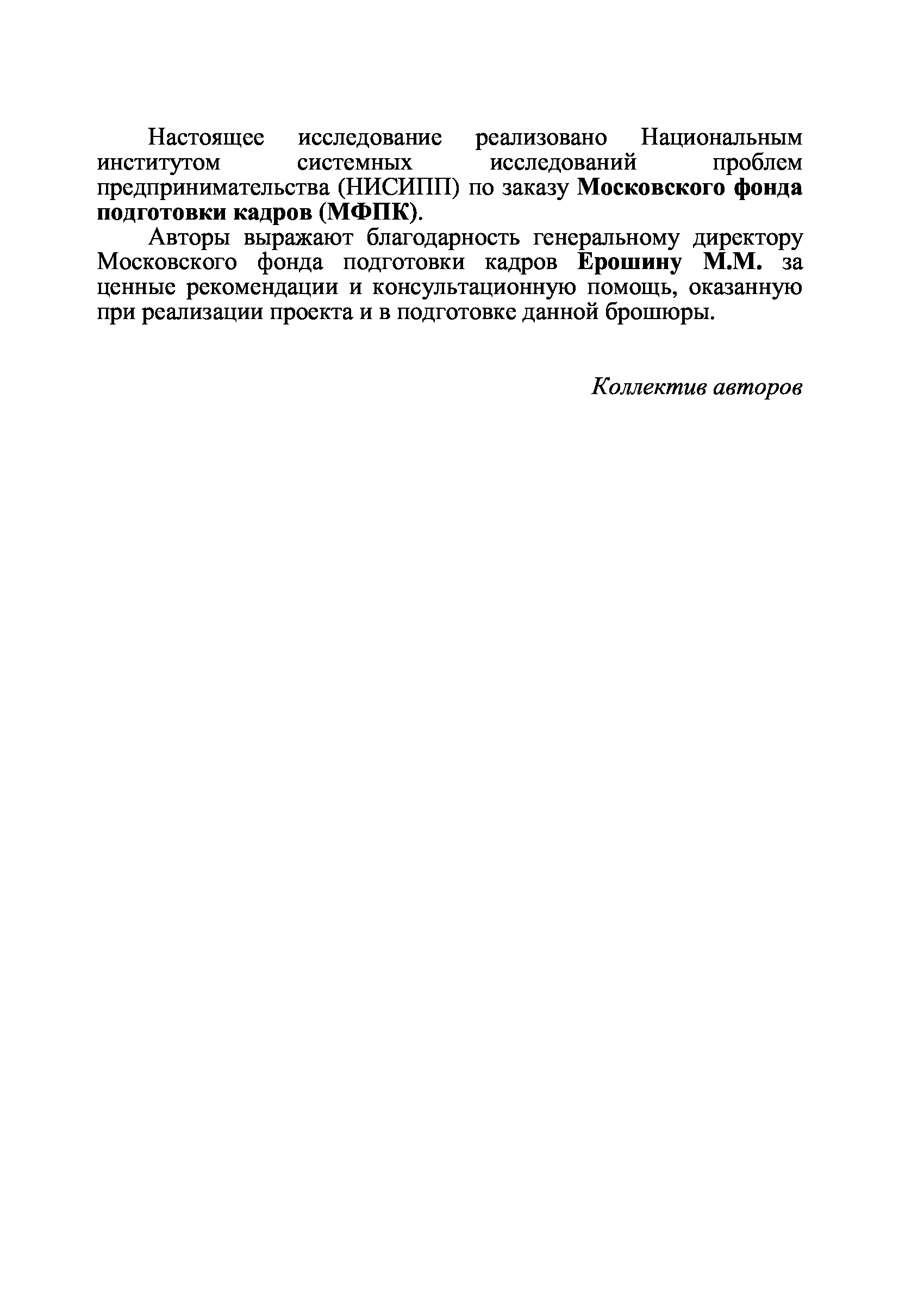 Настоящее исследование реализовано Национальным институтом системных исследований проблем предпринимательства (НИСИПП) по заказу Московского фонда подготовки кадров (МФПК).

Авторы выражают благодарность генеральному директору Московского фонда подготовки кадров Ерошину М.М. за ценные рекомендации и консультационную помощь, оказанную при реализации проекта и в подготовке данной брошюры.

Коллектив авторов